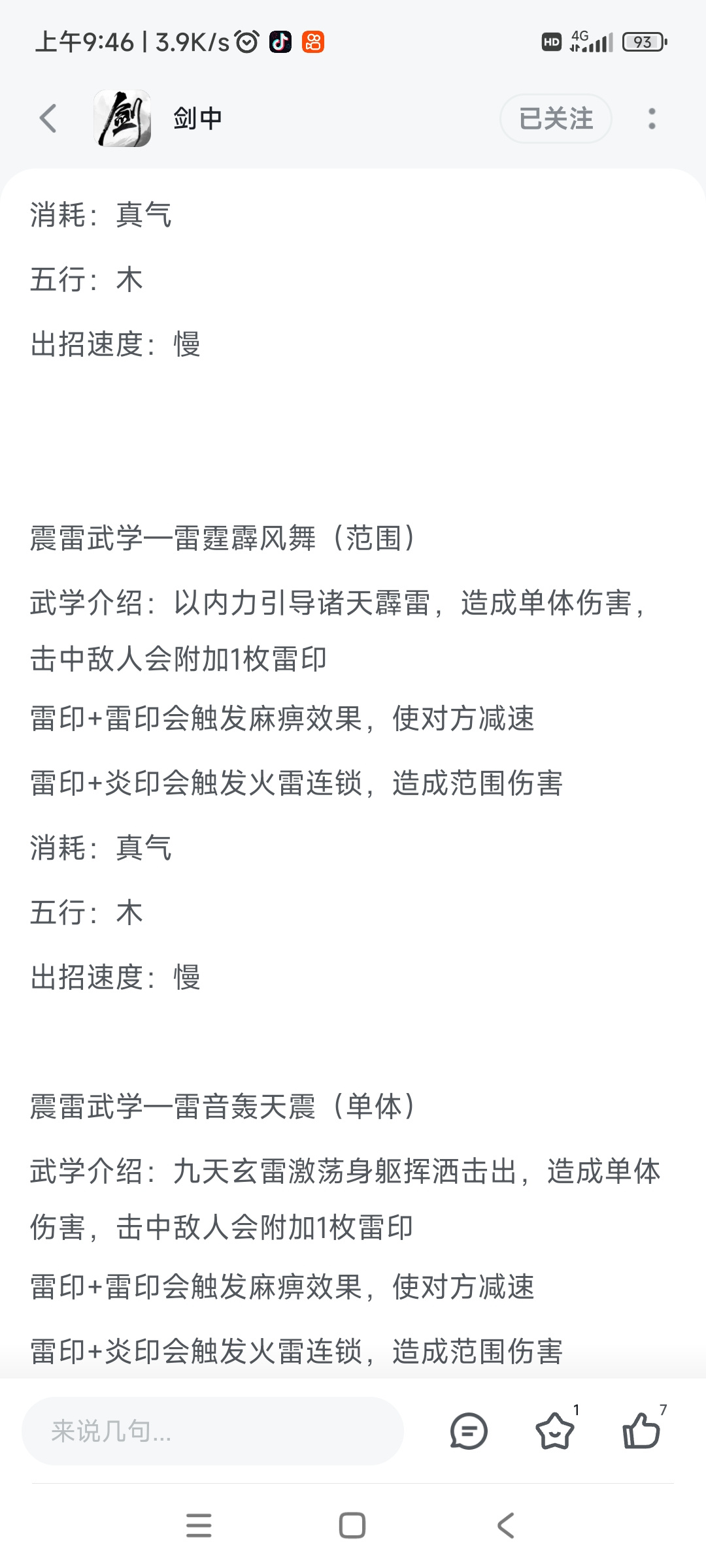 上午9:46 | 3.9K/s

HD 4G 93

剑中

已关注

消耗：真气

五行：木

出招速度：慢

震雷武学—雷霆霹风舞（范围）

武学介绍：以内力引导诸天霹雷，造成单体伤害，击中敌人会附加1枚雷印

雷印+雷印会触发麻痹效果，使对方减速

雷印+炎印会触发火雷连锁，造成范围伤害

消耗：真气

五行：木

出招速度：慢

震雷武学—雷音轰天震（单体）

武学介绍：九天玄雷激荡身躯挥洒击出，造成单体伤害，击中敌人会附加1枚雷印

雷印+雷印会触发麻痹效果，使对方减速

雷印+炎印会触发火雷连锁，造成范围伤害

来说几句...

1

7